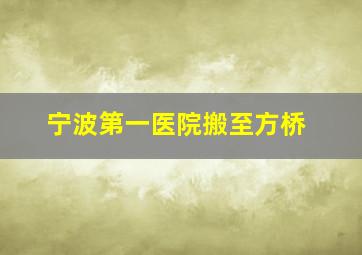 宁波第一医院搬至方桥